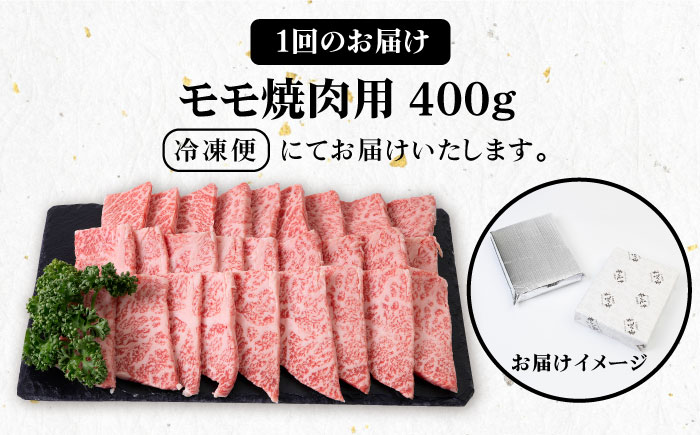 1回のお届け

モモ焼肉用 400g

冷凍便 にてお届けいたします。

お届けイメージ